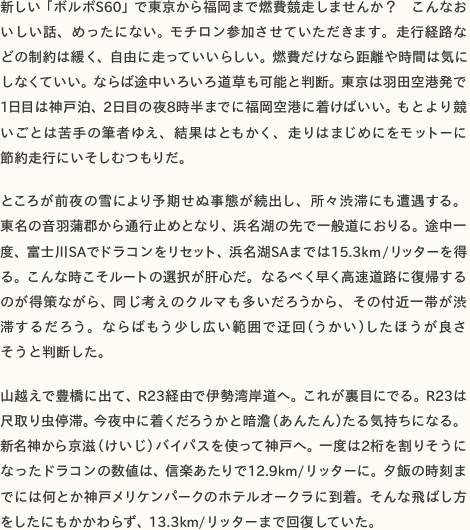 新しい「ボルボS60」で東京から福岡まで燃費競走しませんか？　こんなおいしい話、めったにない。モチロン参加させていただきます。走行経路などの制約は緩く、自由に走っていいらしい。燃費だけなら距離や時間は気にしなくていい。ならば途中いろいろ道草も可能と判断。東京は羽田空港発で1日目は神戸泊、2日目の夜8時半までに福岡空港に着けばいい。もとより競いごとは苦手の筆者ゆえ、結果はともかく、走りはまじめにをモットーに節約走行にいそしむつもりだ。

ところが前夜の雪により予期せぬ事態が続出し、所々渋滞にも遭遇する。東名の音羽蒲郡から通行止めとなり、浜名湖の先で一般道におりる。途中一度、富士川SAでドラコンをリセット、浜名湖SAまでは15.3km/リッターを得る。こんな時こそルートの選択が肝心だ。なるべく早く高速道路に復帰するのが得策ながら、同じ考えのクルマも多いだろうから、その付近一帯が渋滞するだろう。ならばもう少し広い範囲で迂回（うかい）したほうが良さそうと判断した。

山越えで豊橋に出て、R23経由で伊勢湾岸道へ。これが裏目にでる。R23は尺取り虫停滞。今夜中に着くだろうかと暗澹（あんたん）たる気持ちになる。新名神から京滋（けいじ）バイパスを使って神戸へ。一度は2桁を割りそうになったドラコンの数値は、信楽あたりで12.9km/リッターに。夕飯の時刻までには何とか神戸メリケンパークのホテルオークラに到着。そんな飛ばし方をしたにもかかわらず、13.3km/リッターまで回復していた。